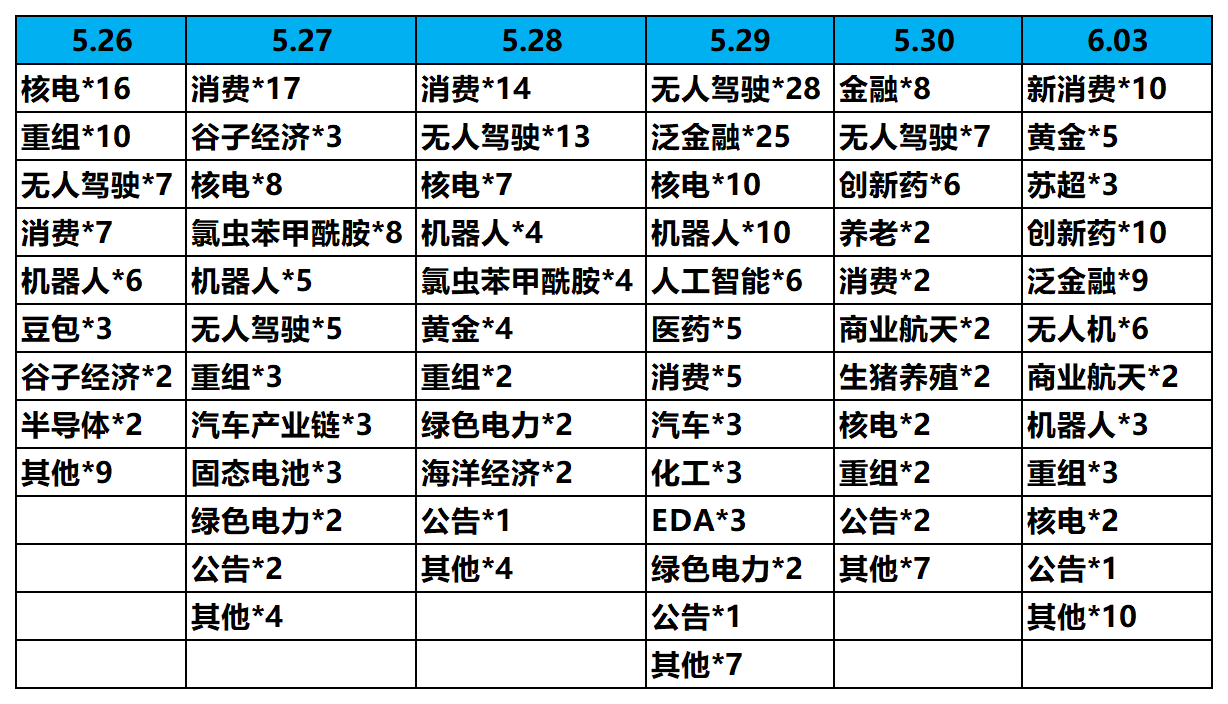 | 5.26 | 5.27 | 5.28 | 5.29 | 5.30 | 6.03 |
|---|---|---|---|---|---|
| 核电*16 | 消费*17 | 消费*14 | 无人驾驶*28 | 金融*8 | 新消费*10 |
| 重组*10 | 谷子经济*3 | 无人驾驶*13 | 泛金融*25 | 无人驾驶*7 | 黄金*5 |
| 无人驾驶*7 | 核电*8 | 核电*7 | 核电*10 | 创新药*6 | 苏超*3 |
| 消费*7 | 氯虫苯甲酰胺*8 | 机器人*4 | 机器人*10 | 养老*2 | 创新药*10 |
| 机器人*6 | 机器人*5 | 氯虫苯甲酰胺*4 | 人工智能*6 | 消费*2 | 泛金融*9 |
| 豆包*3 | 无人驾驶*5 | 黄金*4 | 医药*5 | 商业航天*2 | 无人机*6 |
| 谷子经济*2 | 重组*3 | 重组*2 | 消费*5 | 生猪养殖*2 | 商业航天*2 |
| 半导体*2 | 汽车产业链*3 | 绿色电力*2 | 汽车*3 | 核电*2 | 机器人*3 |
| 其他*9 | 固态电池*3 | 海洋经济*2 | 化工*3 | 重组*2 | 重组*3 |
|  | 绿色电力*2 | 公告*1 | EDA*3 | 公告*2 | 核电*2 |
|  | 公告*2 | 其他*4 | 绿色电力*2 | 其他*7 | 公告*1 |
|  | 其他*4 |  | 公告*1 |  | 其他*10 |
|  |  |  | 其他*7 |  |  |